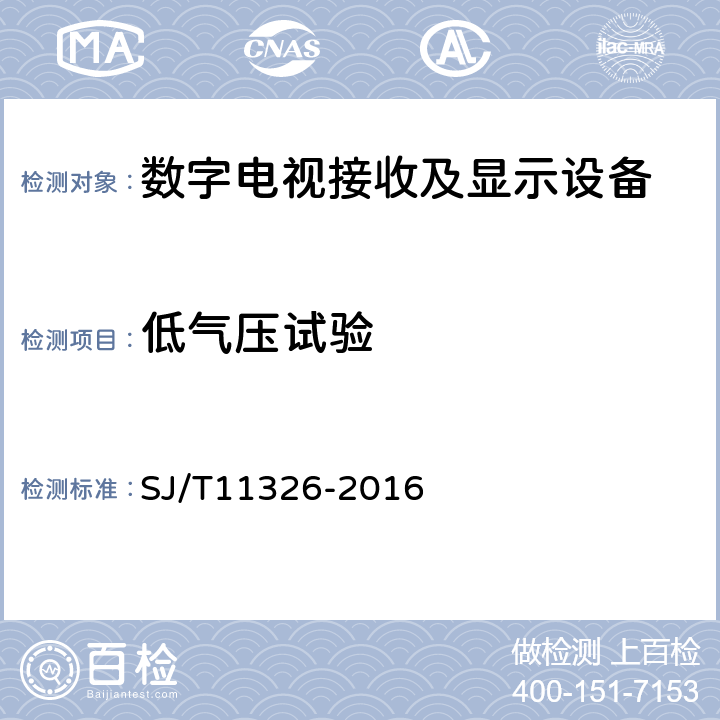 MA CNAS AL ilac-MRA

检测对象：数字电视接收及显示设备

检测项目：低气压试验

检测标准：SJ/T11326-2016

百检
Baijiantest.com

做检测 上百检
400-151-7153